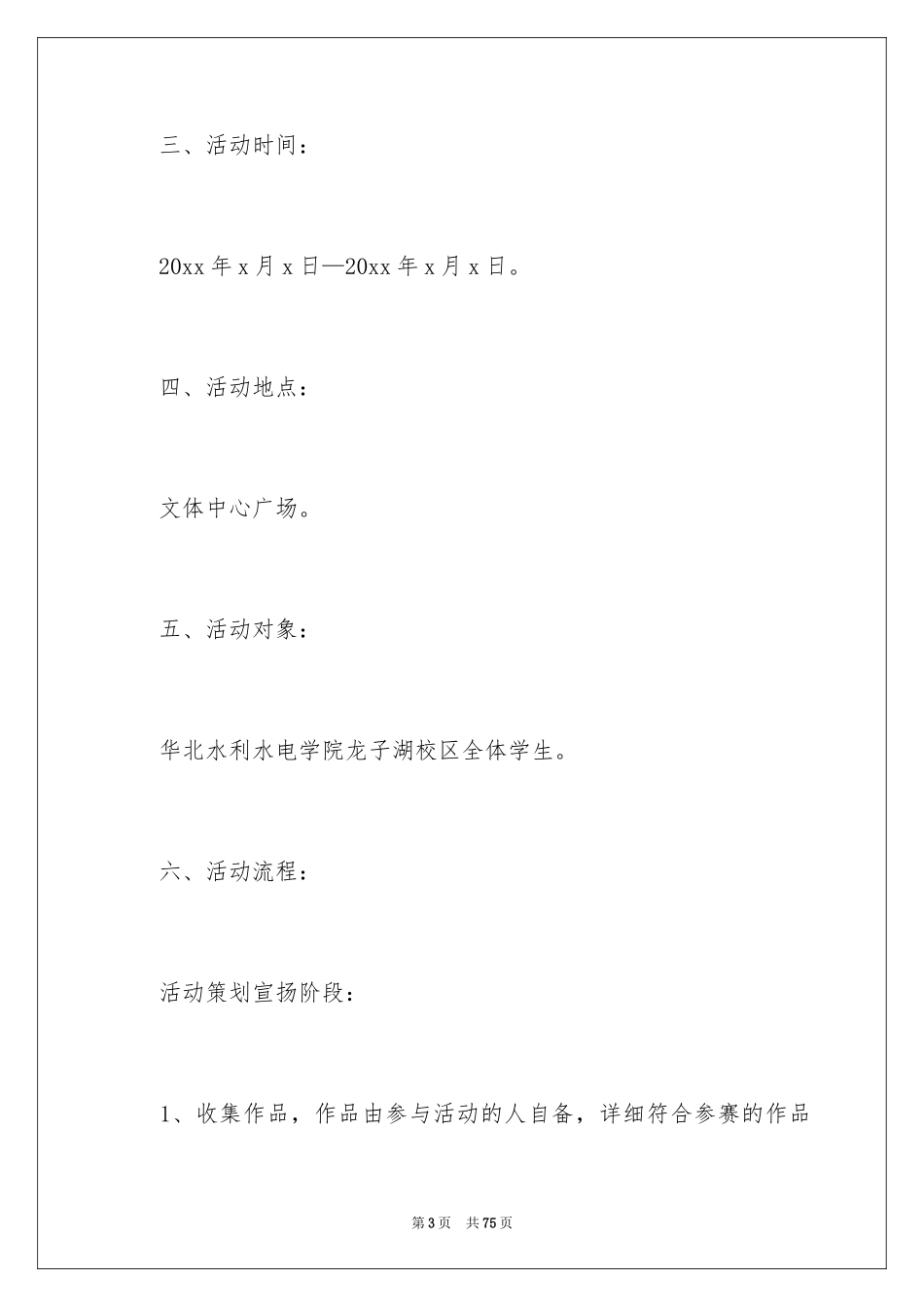 三、活动时间：

20xx 年 x 月 x 日—20xx 年 x 月 x 日。

四、活动地点：

文体中心广场。

五、活动对象：

华北水利水电学院龙子湖校区全体学生。

六、活动流程：

活动策划宣扬阶段：

1、收集作品，作品由参与活动的人自备，详细符合参赛的作品

第 3 页　共 75 页